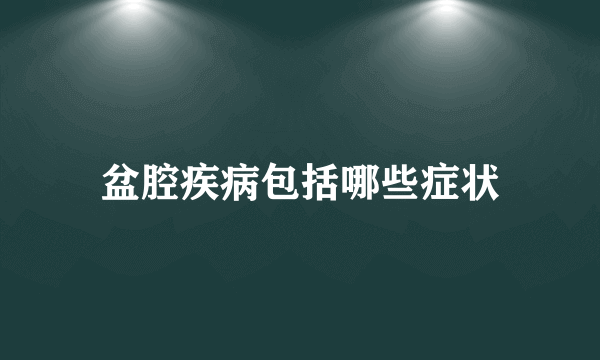 盆腔疾病包括哪些症状